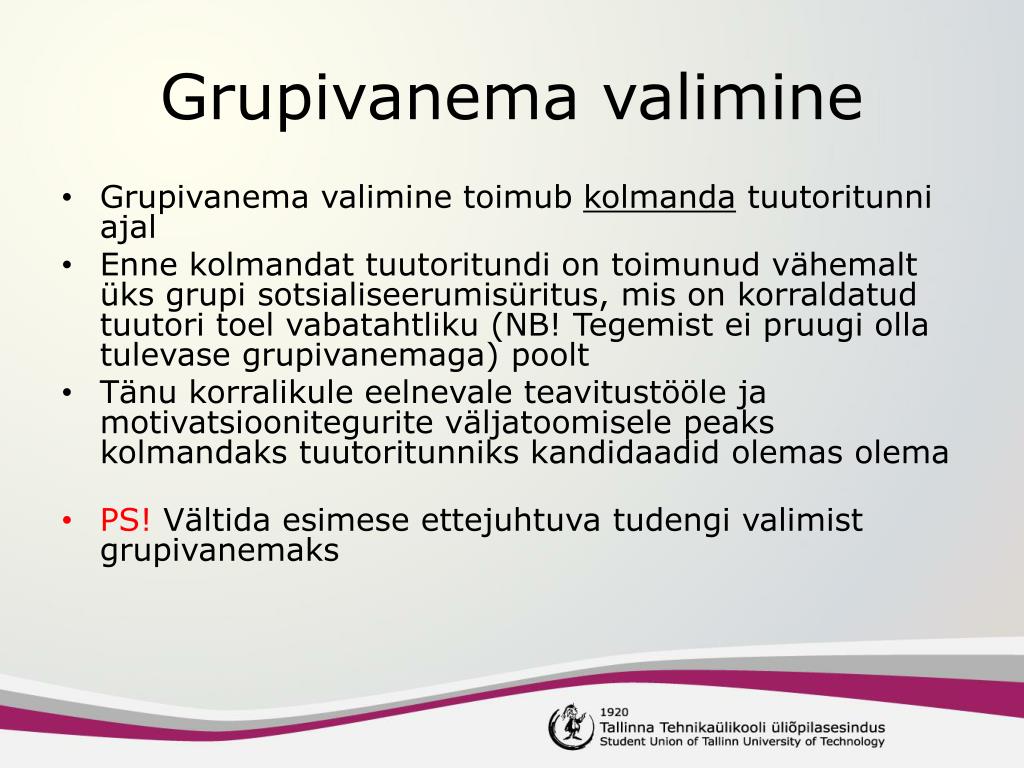 Grupivanema valimine

• Grupivanema valimine toimub kolmanda tuutoritunni ajal
• Enne kolmandat tuutoritundi on toimunud vähemalt üks grupi sotsialiseerumisüritus, mis on korraldatud tuutori toel vabatahtliku (NB! Tegemist ei pruugi olla tulevase grupivanemaga) poolt
• Tänu korralikule eelnevale teavitustööle ja motivatsioonitegurite väljatoomisele peaks kolmandaks tuutoritunniks kandidaadid olemas olema

• PS! Vältida esimese ettejuhtuva tudengi valimist grupivanemaks

1920
Tallinna Tehnikaülikooli üliõpilasesindus
Student Union of Tallinn University of Technology